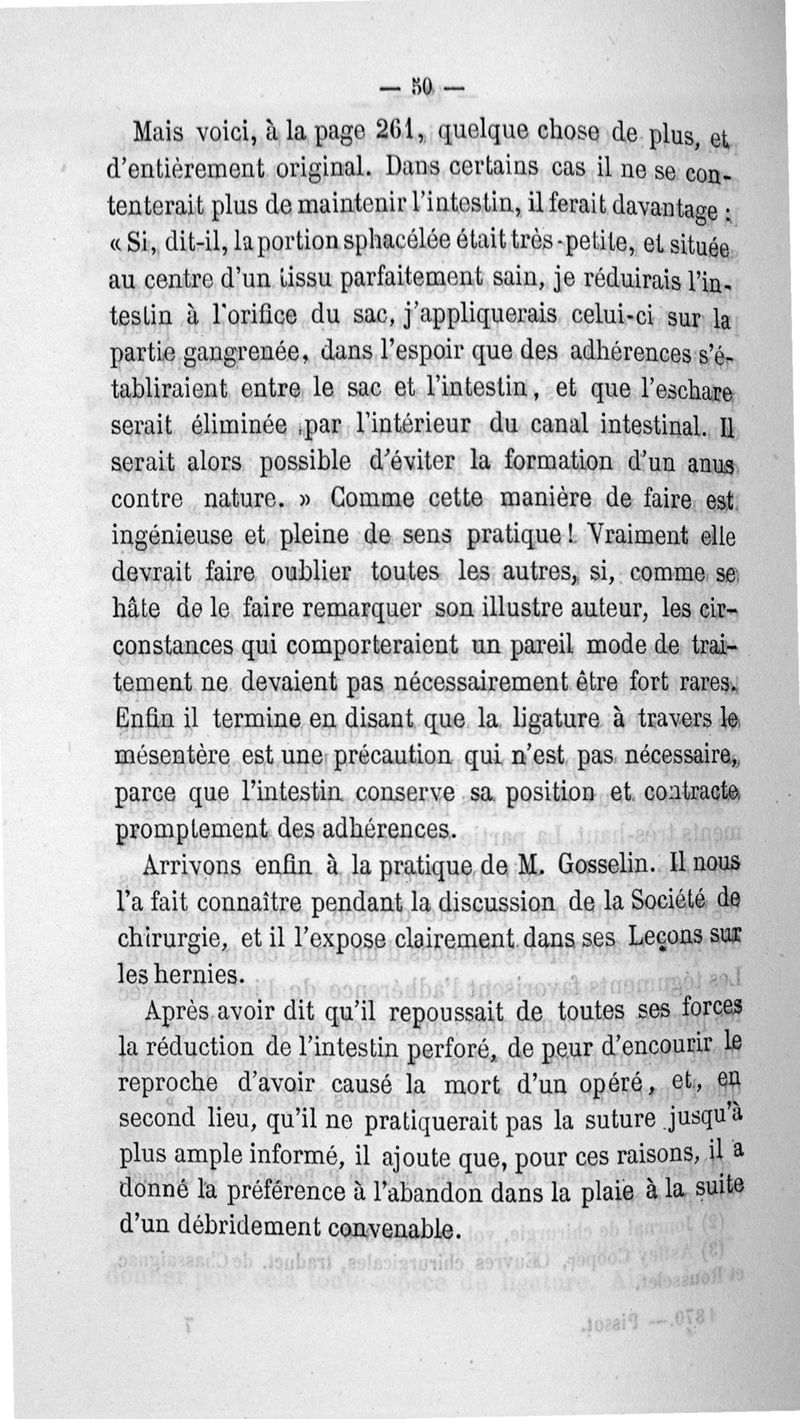 — 50 —

Mais voici, à la page 261, quelque chose de plus, et d'entièrement original. Dans certains cas il ne se contenterait plus de maintenir l'intestin, il ferait davantage : « Si, dit-il, la portion sphacélée était très-petite, et située au centre d'un tissu parfaitement sain, je réduirais l'intestin à l'orifice du sac, j'appliquerais celui-ci sur la partie gangrenée, dans l'espoir que des adhérences s'établiraient entre le sac et l'intestin, et que l'eschare serait éliminée par l'intérieur du canal intestinal. Il serait alors possible d'éviter la formation d'un anus contre nature. » Comme cette manière de faire est ingénieuse et pleine de sens pratique ! Vraiment elle devrait faire oublier toutes les autres, si, comme se hâte de le faire remarquer son illustre auteur, les circonstances qui comporteraient un pareil mode de traitement ne devaient pas nécessairement être fort rares. Enfin il termine en disant que la ligature à travers le mésentère est une précaution qui n'est pas nécessaire, parce que l'intestin conserve sa position et contracte promptement des adhérences.

Arrivons enfin à la pratique de M. Gosselin. Il nous l'a fait connaître pendant la discussion de la Société de chirurgie, et il l'expose clairement dans ses Leçons sur les hernies.

Après avoir dit qu'il repoussait de toutes ses forces la réduction de l'intestin perforé, de peur d'encourir le reproche d'avoir causé la mort d'un opéré, et, en second lieu, qu'il ne pratiquerait pas la suture jusqu'à plus ample informé, il ajoute que, pour ces raisons, il a donné la préférence à l'abandon dans la plaie à la suite d'un débridement convenable.